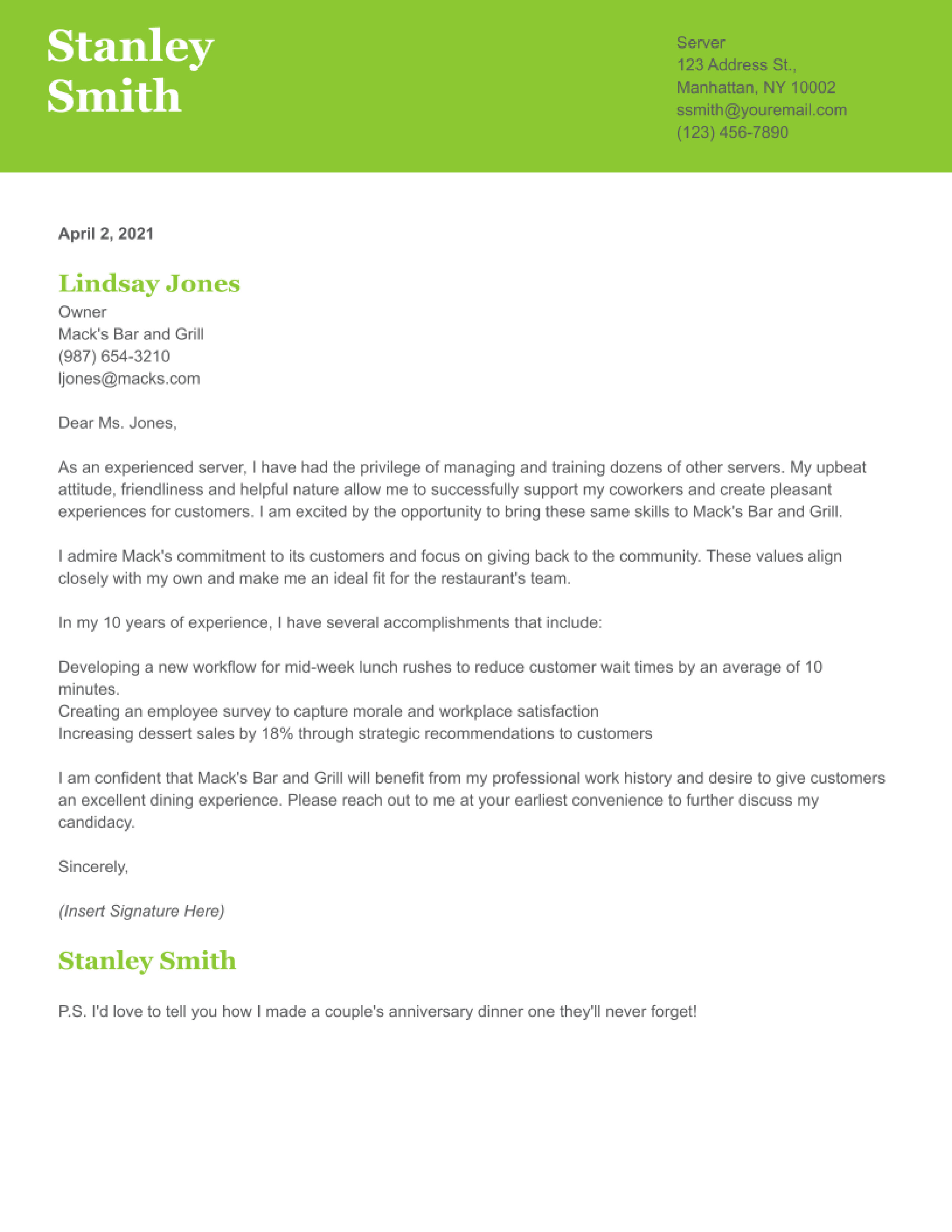 Stanley Smith

Server
123 Address St.,
Manhattan, NY 10002
ssmith@youremail.com
(123) 456-7890

April 2, 2021

Lindsay Jones
Owner
Mack's Bar and Grill
(987) 654-3210
ljones@macks.com

Dear Ms. Jones,

As an experienced server, I have had the privilege of managing and training dozens of other servers. My upbeat attitude, friendliness and helpful nature allow me to successfully support my coworkers and create pleasant experiences for customers. I am excited by the opportunity to bring these same skills to Mack's Bar and Grill.

I admire Mack's commitment to its customers and focus on giving back to the community. These values align closely with my own and make me an ideal fit for the restaurant's team.

In my 10 years of experience, I have several accomplishments that include:

Developing a new workflow for mid-week lunch rushes to reduce customer wait times by an average of 10 minutes.
Creating an employee survey to capture morale and workplace satisfaction
Increasing dessert sales by 18% through strategic recommendations to customers

I am confident that Mack's Bar and Grill will benefit from my professional work history and desire to give customers an excellent dining experience. Please reach out to me at your earliest convenience to further discuss my candidacy.

Sincerely,

(Insert Signature Here)

Stanley Smith

P.S. I'd love to tell you how I made a couple's anniversary dinner one they'll never forget!